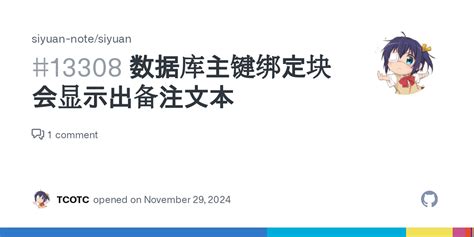 siyuan-note/siyuan

#13308 数据库主键绑定块会显示出备注文本

1 comment

TCOTC opened on November 29, 2024